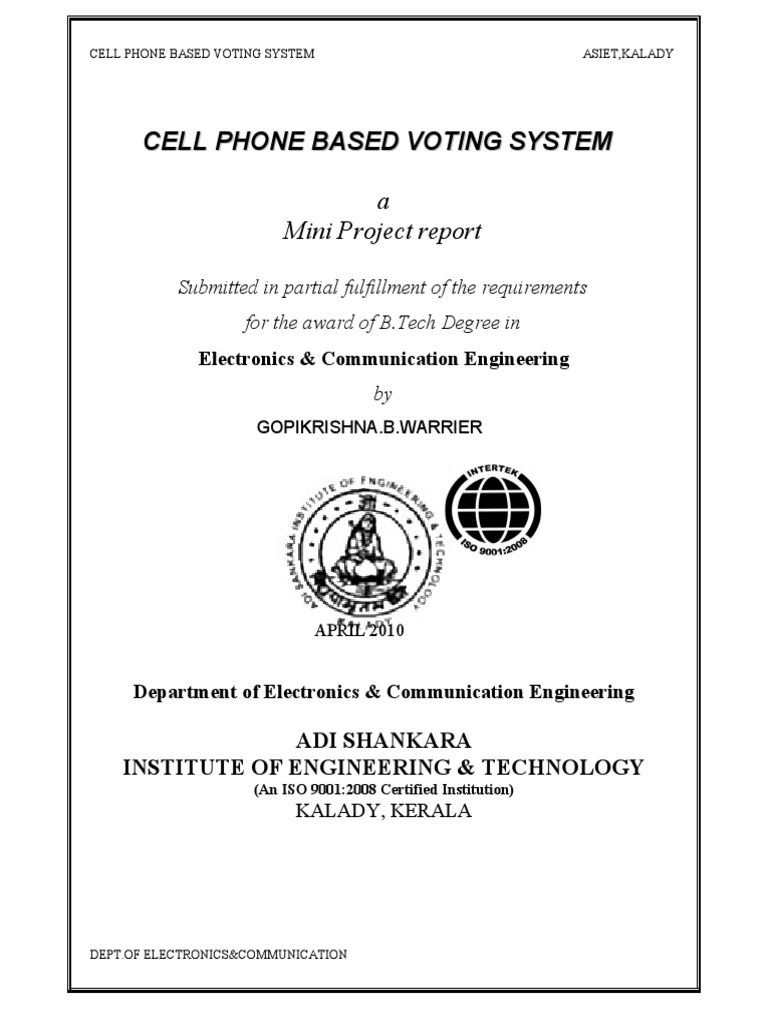 CELL PHONE BASED VOTING SYSTEM

ASIET,KALADY

CELL PHONE BASED VOTING SYSTEM

a
Mini Project report

Submitted in partial fulfillment of the requirements
for the award of B.Tech Degree in

Electronics & Communication Engineering

by

GOPIKRISHNA.B.WARRIER

ADI SHANKARA INSTITUTE OF ENGINEERING & TECHNOLOGY
KALADY

INTERTEK
ISO 9001:2008

APRIL 2010

Department of Electronics & Communication Engineering

ADI SHANKARA
INSTITUTE OF ENGINEERING & TECHNOLOGY
(An ISO 9001:2008 Certified Institution)
KALADY, KERALA

DEPT OF ELECTRONICS&COMMUNICATION